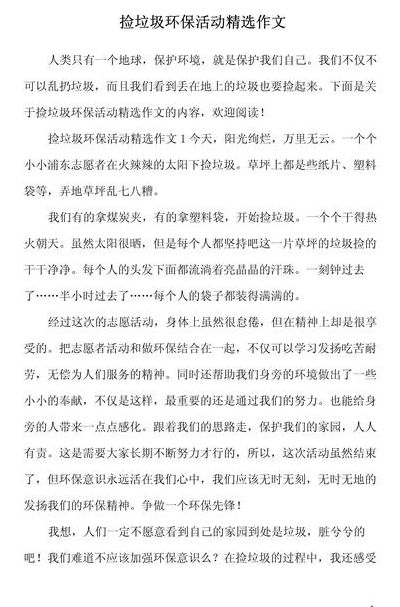 捡垃圾环保活动精选作文

人类只有一个地球，保护环境，就是保护我们自己。我们不仅不可以乱扔垃圾，而且我们看到丢在地上的垃圾也要捡起来。下面是关于捡垃圾环保活动精选作文的内容，欢迎阅读！

捡垃圾环保活动精选作文 1 今天，阳光绚烂，万里无云。一个个小小浦东志愿者在火辣辣的太阳下捡垃圾。草坪上都是些纸片、塑料袋等，弄地草坪乱七八糟。

我们有的拿煤炭夹，有的拿塑料袋，开始捡垃圾。一个个干得热火朝天。虽然太阳很晒，但是每个人都坚持吧这一片草坪的垃圾捡的干干净净。每个人的头发下面都流淌着亮晶晶的汗珠。一刻钟过去了……半小时过去了……每个人的袋子都装得满满的。

经过这次的志愿活动，身体上虽然很怠倦，但在精神上却是很享受的。把志愿者活动和做环保结合在一起，不仅可以学习发扬吃苦耐劳，无偿为人们服务的精神。同时还帮助我们身旁的环境做出了一些小小的奉献，不仅是这样，最重要的还是通过我们的努力。也能给身旁的人带来一点点感化。跟着我们的思路走，保护我们的家园，人人有责。这是需要大家长期不断努力才行的，所以，这次活动虽然结束了，但环保意识永远活在我们心中，我们应该无时无刻，无时无地的发扬我们的环保精神。争做一个环保先锋！

我想，人们一定不愿意看到自己的家园到处是垃圾，脏兮兮的吧！我们难道不应该加强环保意识么？在捡垃圾的过程中，我还感受